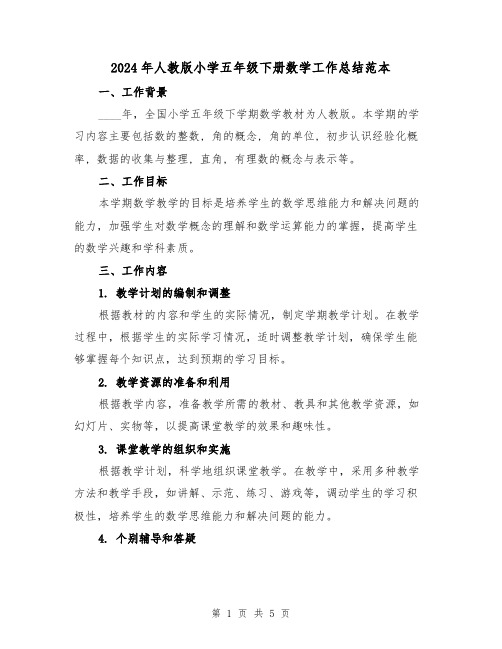 2024年人教版小学五年级下册数学工作总结范本

一、工作背景

____年，全国小学五年级下学期数学教材为人教版。本学期的学习内容主要包括数的整数，角的概念，角的单位，初步认识经验化概率，数据的收集与整理，直角，有理数的概念与表示等。

二、工作目标

本学期数学教学的目标是培养学生的数学思维能力和解决问题的能力，加强学生对数学概念的理解和数学运算能力的掌握，提高学生的数学兴趣和学科素质。

三、工作内容

1. 教学计划的编制和调整

根据教材的内容和学生的实际情况，制定学期教学计划。在教学过程中，根据学生的实际学习情况，适时调整教学计划，确保学生能够掌握每个知识点，达到预期的学习目标。

2. 教学资源的准备和利用

根据教学内容，准备教学所需的教材、教具和其他教学资源，如幻灯片、实物等，以提高课堂教学的效果和趣味性。

3. 课堂教学的组织和实施

根据教学计划，科学地组织课堂教学。在教学中，采用多种教学方法和教学手段，如讲解、示范、练习、游戏等，调动学生的学习积极性，培养学生的数学思维能力和解决问题的能力。

4. 个别辅导和答疑

第 1 页 共 5 页